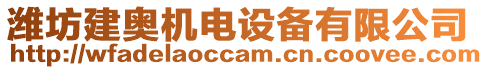 潍坊建奥机电设备有限公司
http://wfadelaoccam.cn.coovee.com